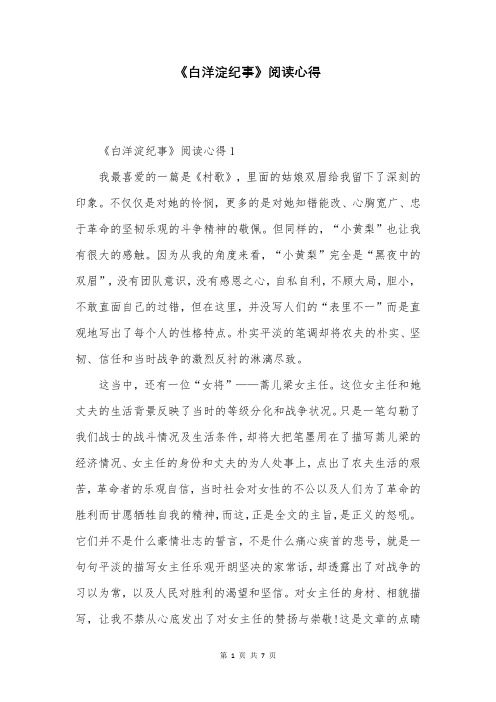 《白洋淀纪事》阅读心得

《白洋淀纪事》阅读心得 1

我最喜爱的一篇是《村歌》，里面的姑娘双眉给我留下了深刻的印象。不仅仅是对她的怜悯，更多的是对她知错能改、心胸宽广、忠于革命的坚韧乐观的斗争精神的敬佩。但同样的，“小黄梨”也让我有很大的感触。因为从我的角度来看，“小黄梨”完全是“黑夜中的双眉”，没有团队意识，没有感恩之心，自私自利，不顾大局，胆小，不敢直面自己的过错，但在这里，并没写人们的“表里不一”而是直观地写出了每个人的性格特点。朴实平淡的笔调却将农夫的朴实、坚韧、信任和当时战争的激烈反衬的淋漓尽致。

这当中，还有一位“女将”——蒿儿梁女主任。这位女主任和她丈夫的生活背景反映了当时的等级分化和战争状况。只是一笔勾勒了我们战士的战斗情况及生活条件，却将大把笔墨用在了描写蒿儿梁的经济情况、女主任的身份和丈夫的为人处事上，点出了农夫生活的艰苦，革命者的乐观自信，当时社会对女性的不公以及人们为了革命的胜利而甘愿牺牲自我的精神，而这，正是全文的主旨，是正义的怒吼。它们并不是什么豪情壮志的誓言，不是什么痛心疾首的悲号，就是一句句平淡的描写女主任乐观开朗坚决的家常话，却透露出了对战争的习以为常，以及人民对胜利的渴望和坚信。对女主任的身材、相貌描写，让我不禁从心底发出了对女主任的赞扬与崇敬！这是文章的点睛

第 1 页 共 7 页